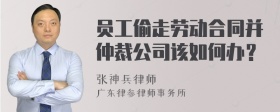 员工偷走劳动合同并仲裁公司该如何办？

张神兵律师
广东律参律师事务所